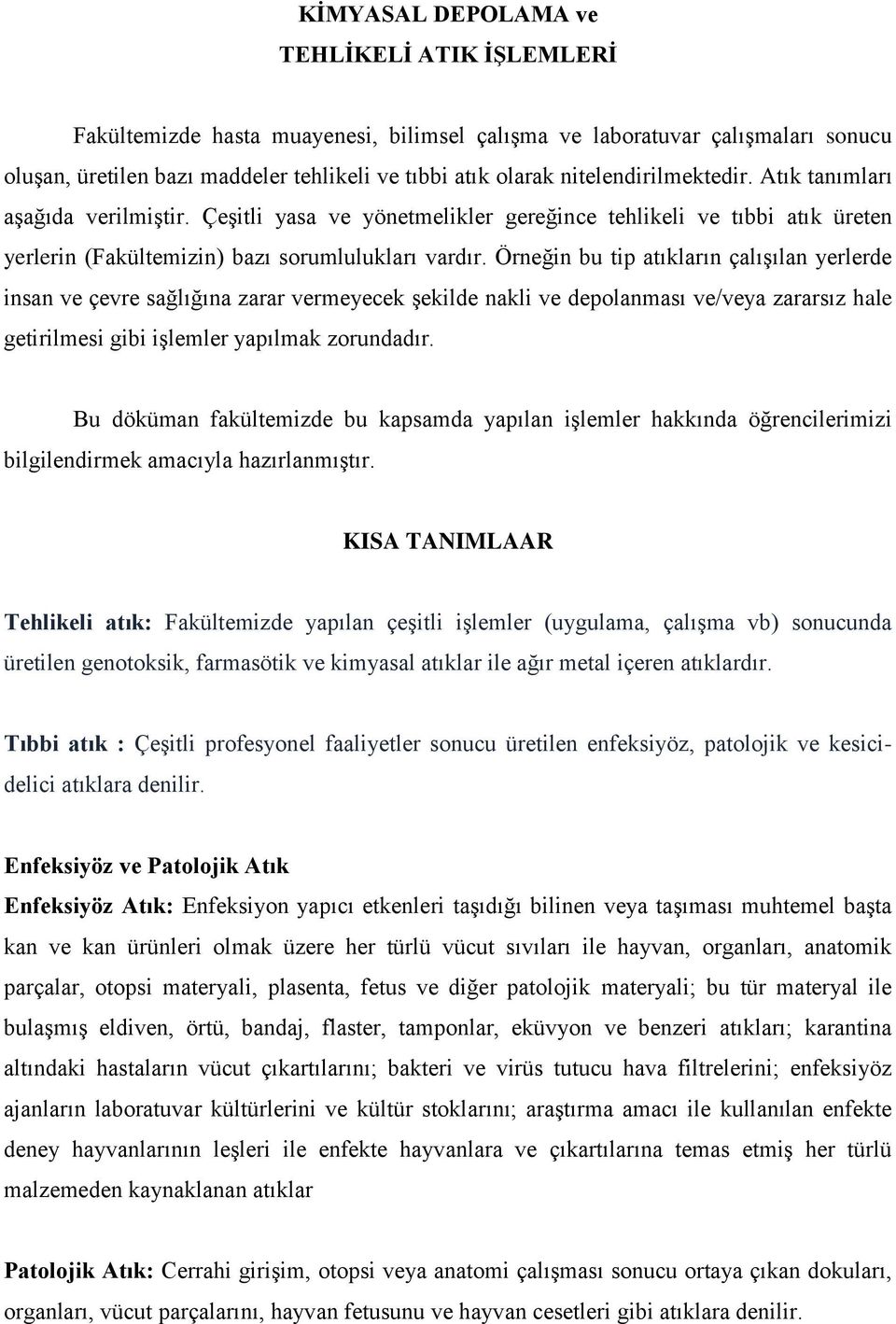 KİMYASAL DEPOLAMA ve
TEHLİKELİ ATIK İŞLEMLERİ

Fakültemizde hasta muayenesi, bilimsel çalışma ve laboratuvar çalışmaları sonucu oluşan, üretilen bazı maddeler tehlikeli ve tıbbi atık olarak nitelendirilmektedir. Atık tanımları aşağıda verilmiştir. Çeşitli yasa ve yönetmelikler gereğince tehlikeli ve tıbbi atık üreten yerlerin (Fakültemizin) bazı sorumlulukları vardır. Örneğin bu tip atıkların çalışılan yerlerde insan ve çevre sağlığına zarar vermeyecek şekilde nakli ve depolanması ve/veya zararsız hale getirilmesi gibi işlemler yapılmak zorundadır.

Bu döküman fakültemizde bu kapsamda yapılan işlemler hakkında öğrencilerimizi bilgilendirmek amacıyla hazırlanmıştır.

KISA TANIMLAAR

Tehlikeli atık: Fakültemizde yapılan çeşitli işlemler (uygulama, çalışma vb) sonucunda üretilen genotoksik, farmasötik ve kimyasal atıklar ile ağır metal içeren atıklardır.

Tıbbi atık : Çeşitli profesyonel faaliyetler sonucu üretilen enfeksiyöz, patolojik ve kesici-delici atıklara denilir.

Enfeksiyöz ve Patolojik Atık
Enfeksiyöz Atık: Enfeksiyon yapıcı etkenleri taşıdığı bilinen veya taşıması muhtemel başta kan ve kan ürünleri olmak üzere her türlü vücut sıvıları ile hayvan, organları, anatomik parçalar, otopsi materyali, plasenta, fetus ve diğer patolojik materyali; bu tür materyal ile bulaşmış eldiven, örtü, bandaj, flaster, tamponlar, eküvyon ve benzeri atıkları; karantina altındaki hastaların vücut çıkartılarını; bakteri ve virüs tutucu hava filtrelerini; enfeksiyöz ajanların laboratuvar kültürlerini ve kültür stoklarını; araştırma amacı ile kullanılan enfekte deney hayvanlarının leşleri ile enfekte hayvanlara ve çıkartılarına temas etmiş her türlü malzemeden kaynaklanan atıklar

Patolojik Atık: Cerrahi girişim, otopsi veya anatomi çalışması sonucu ortaya çıkan dokuları, organları, vücut parçalarını, hayvan fetusunu ve hayvan cesetleri gibi atıklara denilir.